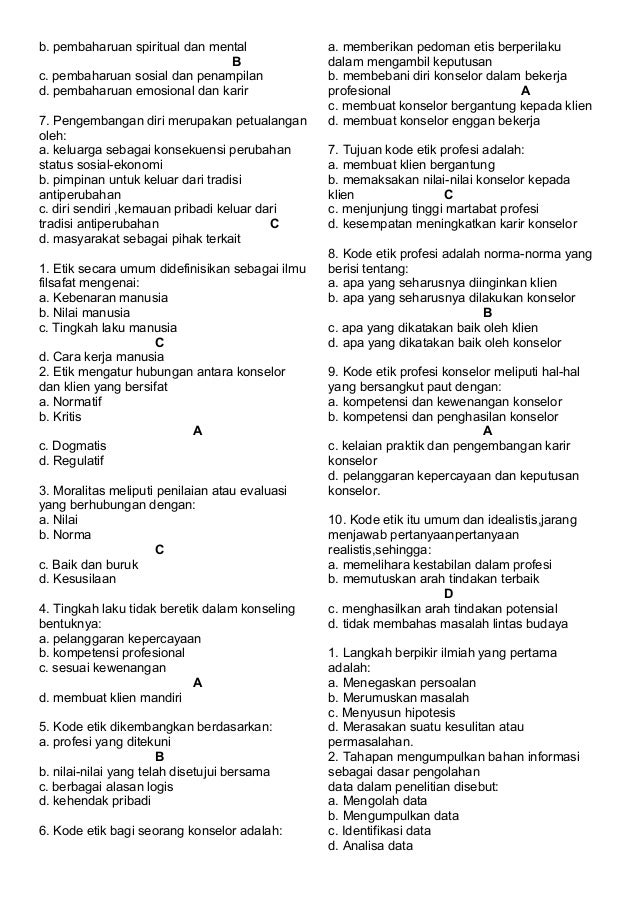 b. pembaharuan spiritual dan mental
B
c. pembaharuan sosial dan penampilan
d. pembaharuan emosional dan karir

7. Pengembangan diri merupakan petualangan oleh:
a. keluarga sebagai konsekuensi perubahan status sosial-ekonomi
b. pimpinan untuk keluar dari tradisi antiperubahan
c. diri sendiri ,kemauan pribadi keluar dari tradisi antiperubahan C
d. masyarakat sebagai pihak terkait

1. Etik secara umum didefinisikan sebagai ilmu filsafat mengenai:
a. Kebenaran manusia
b. Nilai manusia
c. Tingkah laku manusia
C
d. Cara kerja manusia
2. Etik mengatur hubungan antara konselor dan klien yang bersifat
a. Normatif
b. Kritis
A
c. Dogmatis
d. Regulatif

3. Moralitas meliputi penilaian atau evaluasi yang berhubungan dengan:
a. Nilai
b. Norma
C
c. Baik dan buruk
d. Kesusilaan

4. Tingkah laku tidak beretik dalam konseling bentuknya:
a. pelanggaran kepercayaan
b. kompetensi profesional
c. sesuai kewenangan
A
d. membuat klien mandiri

5. Kode etik dikembangkan berdasarkan:
a. profesi yang ditekuni
B
b. nilai-nilai yang telah disetujui bersama
c. berbagai alasan logis
d. kehendak pribadi

6. Kode etik bagi seorang konselor adalah:

a. memberikan pedoman etis berperilaku dalam mengambil keputusan
b. membebani diri konselor dalam bekerja profesional A
c. membuat konselor bergantung kepada klien
d. membuat konselor enggan bekerja

7. Tujuan kode etik profesi adalah:
a. membuat klien bergantung
b. memaksakan nilai-nilai konselor kepada klien C
c. menjunjung tinggi martabat profesi
d. kesempatan meningkatkan karir konselor

8. Kode etik profesi adalah norma-norma yang berisi tentang:
a. apa yang seharusnya diinginkan klien
b. apa yang seharusnya dilakukan konselor
B
c. apa yang dikatakan baik oleh klien
d. apa yang dikatakan baik oleh konselor

9. Kode etik profesi konselor meliputi hal-hal yang bersangkut paut dengan:
a. kompetensi dan kewenangan konselor
b. kompetensi dan penghasilan konselor
A
c. kelaian praktik dan pengembangan karir konselor
d. pelanggaran kepercayaan dan keputusan konselor.

10. Kode etik itu umum dan idealistis,jarang menjawab pertanyaanpertanyaan realistis,sehingga:
a. memelihara kestabilan dalam profesi
b. memutuskan arah tindakan terbaik
D
c. menghasilkan arah tindakan potensial
d. tidak membahas masalah lintas budaya

1. Langkah berpikir ilmiah yang pertama adalah:
a. Menegaskan persoalan
b. Merumuskan masalah
c. Menyusun hipotesis
d. Merasakan suatu kesulitan atau permasalahan.
2. Tahapan mengumpulkan bahan informasi sebagai dasar pengolahan data dalam penelitian disebut:
a. Mengolah data
b. Mengumpulkan data
c. Identifikasi data
d. Analisa data